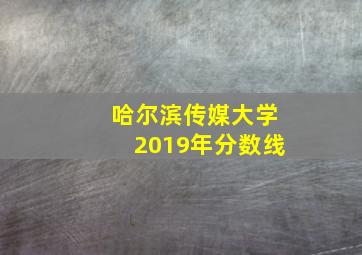 哈尔滨传媒大学
2019年分数线